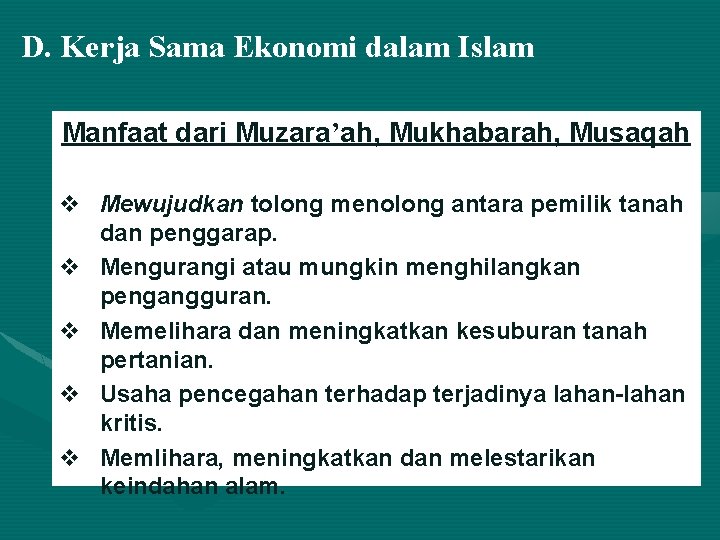 D. Kerja Sama Ekonomi dalam Islam

Manfaat dari Muzara'ah, Mukhabarah, Musaqah

❖ Mewujudkan tolong menolong antara pemilik tanah dan penggarap.

❖ Mengurangi atau mungkin menghilangkan pengangguran.

❖ Memelihara dan meningkatkan kesuburan tanah pertanian.

❖ Usaha pencegahan terhadap terjadinya lahan-lahan kritis.

❖ Memlihara, meningkatkan dan melestarikan keindahan alam.